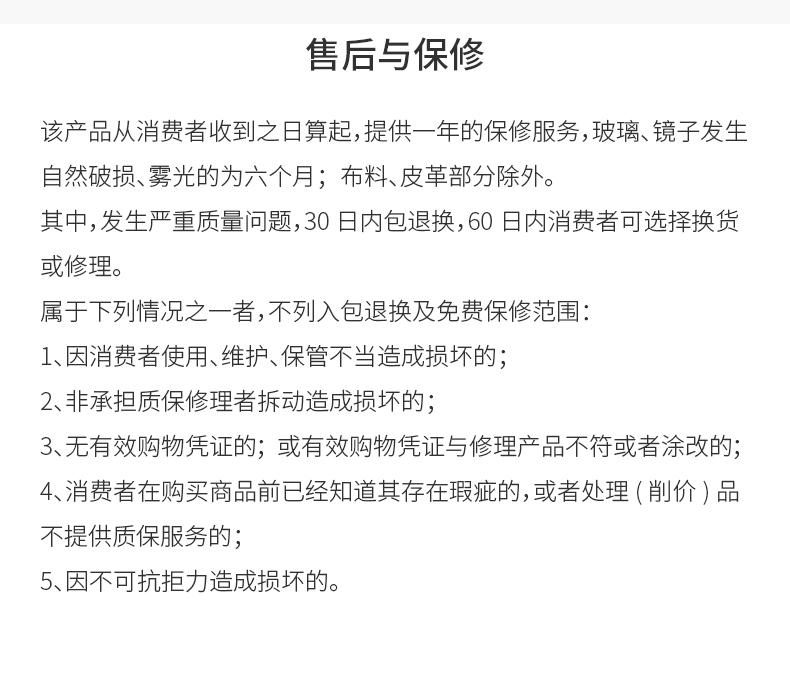 售后与保修

该产品从消费者收到之日算起，提供一年的保修服务，玻璃、镜子发生自然破损、雾光的为六个月；布料、皮革部分除外。

其中，发生严重质量问题，30 日内包退换，60 日内消费者可选择换货或修理。

属于下列情况之一者，不列入包退换及免费保修范围：

1、因消费者使用、维护、保管不当造成损坏的；

2、非承担质保修理者拆动造成损坏的；

3、无有效购物凭证的；或有效购物凭证与修理产品不符或者涂改的；

4、消费者在购买商品前已经知道其存在瑕疵的，或者处理（削价）品不提供质保服务的；

5、因不可抗拒力造成损坏的。